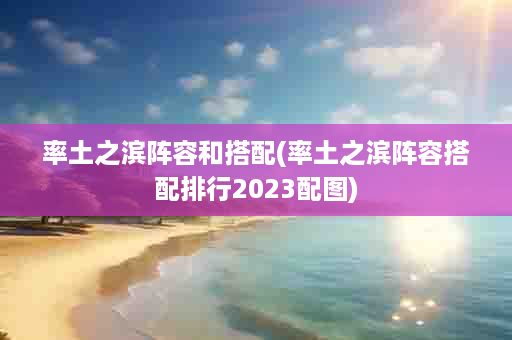 率土之滨阵容和搭配(率土之滨阵容搭配排行2023配图)